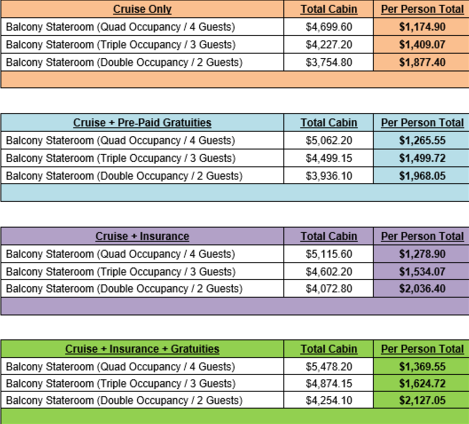 | Cruise Only | Total Cabin | Per Person Total |
|---|---|---|
| Balcony Stateroom (Quad Occupancy / 4 Guests) | $4,699.60 | $1,174.90 |
| Balcony Stateroom (Triple Occupancy / 3 Guests) | $4,227.20 | $1,409.07 |
| Balcony Stateroom (Double Occupancy / 2 Guests) | $3,754.80 | $1,877.40 |

| Cruise + Pre-Paid Gratuities | Total Cabin | Per Person Total |
|---|---|---|
| Balcony Stateroom (Quad Occupancy / 4 Guests) | $5,062.20 | $1,265.55 |
| Balcony Stateroom (Triple Occupancy / 3 Guests) | $4,499.15 | $1,499.72 |
| Balcony Stateroom (Double Occupancy / 2 Guests) | $3,936.10 | $1,968.05 |

| Cruise + Insurance | Total Cabin | Per Person Total |
|---|---|---|
| Balcony Stateroom (Quad Occupancy / 4 Guests) | $5,115.60 | $1,278.90 |
| Balcony Stateroom (Triple Occupancy / 3 Guests) | $4,602.20 | $1,534.07 |
| Balcony Stateroom (Double Occupancy / 2 Guests) | $4,072.80 | $2,036.40 |

| Cruise + Insurance + Gratuities | Total Cabin | Per Person Total |
|---|---|---|
| Balcony Stateroom (Quad Occupancy / 4 Guests) | $5,478.20 | $1,369.55 |
| Balcony Stateroom (Triple Occupancy / 3 Guests) | $4,874.15 | $1,624.72 |
| Balcony Stateroom (Double Occupancy / 2 Guests) | $4,254.10 | $2,127.05 |